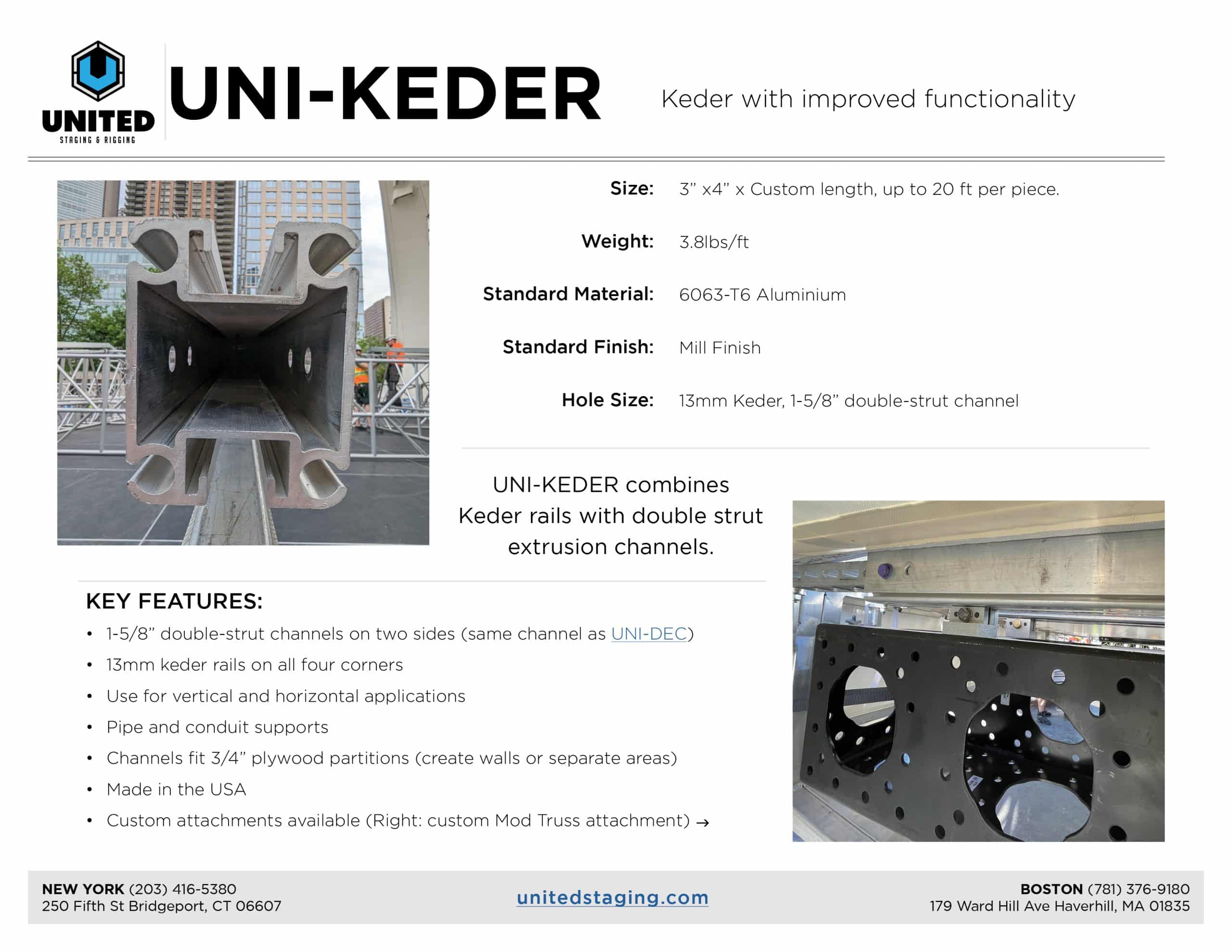 UNITED
STAGING & RIGGING

UNI-KEDER

Keder with improved functionality

Size: 3” x4” x Custom length, up to 20 ft per piece.

Weight: 3.8lbs/ft

Standard Material: 6063-T6 Aluminium

Standard Finish: Mill Finish

Hole Size: 13mm Keder, 1-5/8” double-strut channel

UNI-KEDER combines Keder rails with double strut extrusion channels.

KEY FEATURES:

• 1-5/8” double-strut channels on two sides (same channel as UNI-DEC)
• 13mm keder rails on all four corners
• Use for vertical and horizontal applications
• Pipe and conduit supports
• Channels fit 3/4” plywood partitions (create walls or separate areas)
• Made in the USA
• Custom attachments available (Right: custom Mod Truss attachment) →

NEW YORK (203) 416-5380
250 Fifth St Bridgeport, CT 06607

unitedstaging.com

BOSTON (781) 376-9180
179 Ward Hill Ave Haverhill, MA 01835